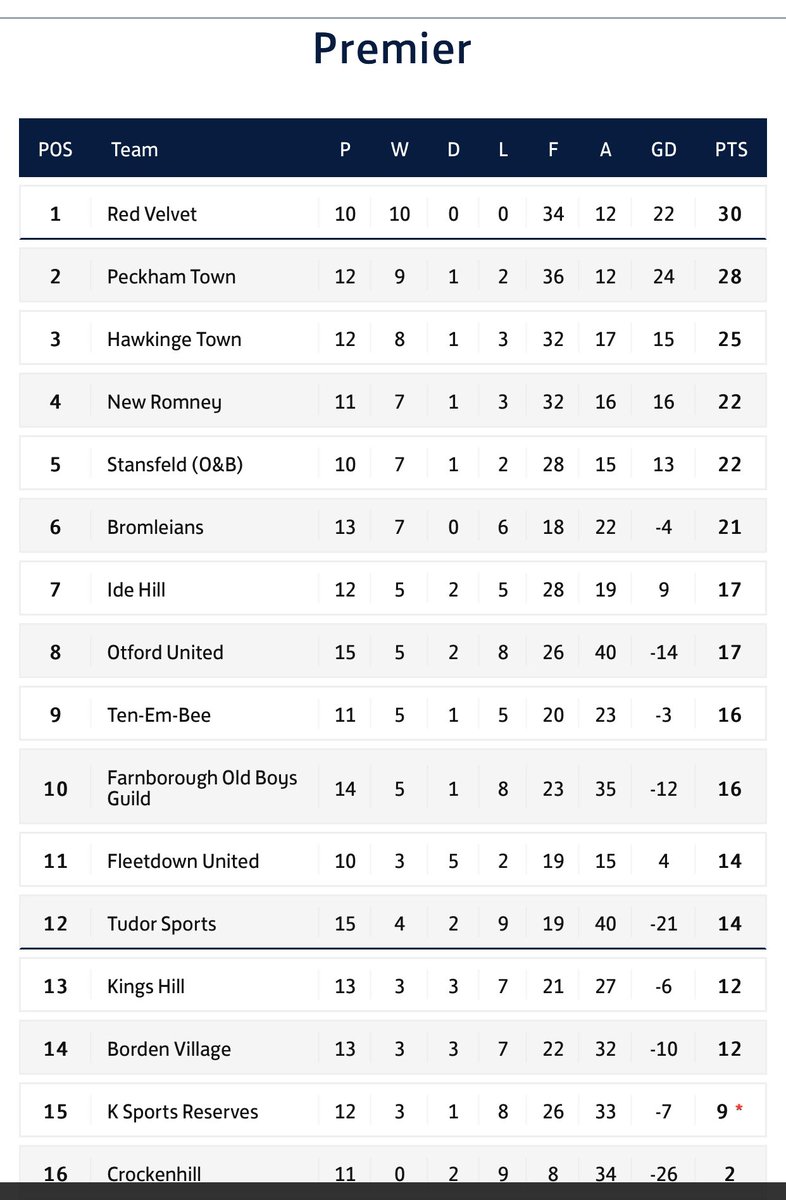 Premier

| POS | Team | P | W | D | L | F | A | GD | PTS |
|---|---|---|---|---|---|---|---|---|---|
| 1 | Red Velvet | 10 | 10 | 0 | 0 | 34 | 12 | 22 | 30 |
| 2 | Peckham Town | 12 | 9 | 1 | 2 | 36 | 12 | 24 | 28 |
| 3 | Hawkinge Town | 12 | 8 | 1 | 3 | 32 | 17 | 15 | 25 |
| 4 | New Romney | 11 | 7 | 1 | 3 | 32 | 16 | 16 | 22 |
| 5 | Stansfeld (O&B) | 10 | 7 | 1 | 2 | 28 | 15 | 13 | 22 |
| 6 | Bromleians | 13 | 7 | 0 | 6 | 18 | 22 | -4 | 21 |
| 7 | Ide Hill | 12 | 5 | 2 | 5 | 28 | 19 | 9 | 17 |
| 8 | Otford United | 15 | 5 | 2 | 8 | 26 | 40 | -14 | 17 |
| 9 | Ten-Em-Bee | 11 | 5 | 1 | 5 | 20 | 23 | -3 | 16 |
| 10 | Farnborough Old Boys Guild | 14 | 5 | 1 | 8 | 23 | 35 | -12 | 16 |
| 11 | Fleetdown United | 10 | 3 | 5 | 2 | 19 | 15 | 4 | 14 |
| 12 | Tudor Sports | 15 | 4 | 2 | 9 | 19 | 40 | -21 | 14 |
| 13 | Kings Hill | 13 | 3 | 3 | 7 | 21 | 27 | -6 | 12 |
| 14 | Borden Village | 13 | 3 | 3 | 7 | 22 | 32 | -10 | 12 |
| 15 | K Sports Reserves | 12 | 3 | 1 | 8 | 26 | 33 | -7 | 9 * |
| 16 | Crockenhill | 11 | 0 | 2 | 9 | 8 | 34 | -26 | 2 |